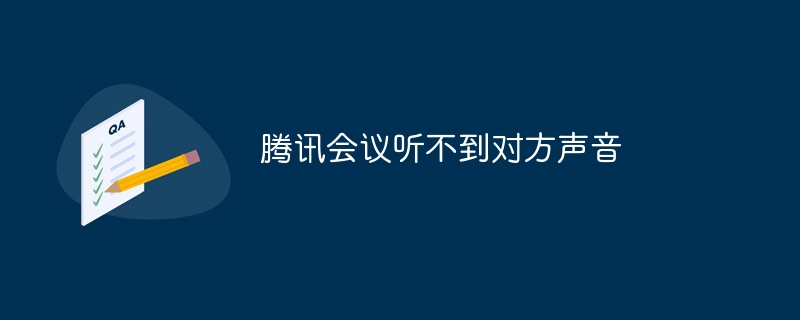 QA

腾讯会议听不到对方声音